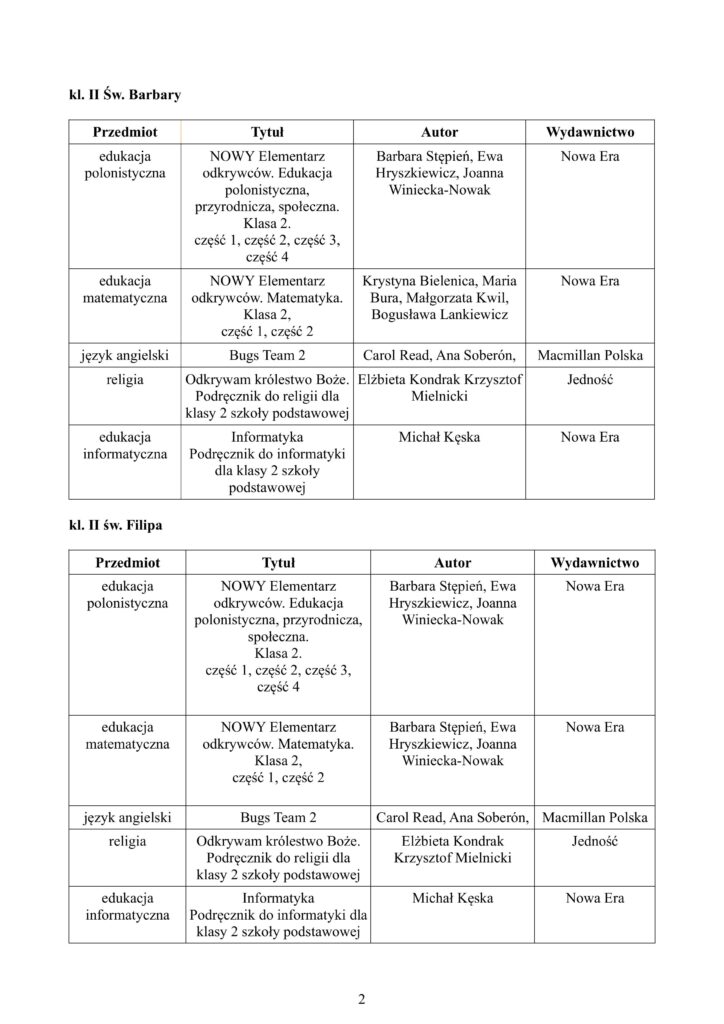 kl. II Św. Barbary

| Przedmiot | Tytuł | Autor | Wydawnictwo |
|---|---|---|---|
| edukacja polonistyczna | NOWY Elementarz odkrywców. Edukacja polonistyczna, przyrodnicza, społeczna. Klasa 2. część 1, część 2, część 3, część 4 | Barbara Stępień, Ewa Hryszkiewicz, Joanna Winiecka-Nowak | Nowa Era |
| edukacja matematyczna | NOWY Elementarz odkrywców. Matematyka. Klasa 2, część 1, część 2 | Krystyna Bielenica, Maria Bura, Małgorzata Kwil, Bogusława Lankiewicz | Nowa Era |
| język angielski | Bugs Team 2 | Carol Read, Ana Soberón, | Macmillan Polska |
| religia | Odkrywam królestwo Boże. Podręcznik do religii dla klasy 2 szkoły podstawowej | Elżbieta Kondrak Krzysztof Mielnicki | Jedność |
| edukacja informatyczna | Informatyka Podręcznik do informatyki dla klasy 2 szkoły podstawowej | Michał Kęska | Nowa Era |

kl. II św. Filipa

| Przedmiot | Tytuł | Autor | Wydawnictwo |
|---|---|---|---|
| edukacja polonistyczna | NOWY Elementarz odkrywców. Edukacja polonistyczna, przyrodnicza, społeczna. Klasa 2. część 1, część 2, część 3, część 4 | Barbara Stępień, Ewa Hryszkiewicz, Joanna Winiecka-Nowak | Nowa Era |
| edukacja matematyczna | NOWY Elementarz odkrywców. Matematyka. Klasa 2, część 1, część 2 | Barbara Stępień, Ewa Hryszkiewicz, Joanna Winiecka-Nowak | Nowa Era |
| język angielski | Bugs Team 2 | Carol Read, Ana Soberón, | Macmillan Polska |
| religia | Odkrywam królestwo Boże. Podręcznik do religii dla klasy 2 szkoły podstawowej | Elżbieta Kondrak Krzysztof Mielnicki | Jedność |
| edukacja informatyczna | Informatyka Podręcznik do informatyki dla klasy 2 szkoły podstawowej | Michał Kęska | Nowa Era |

2